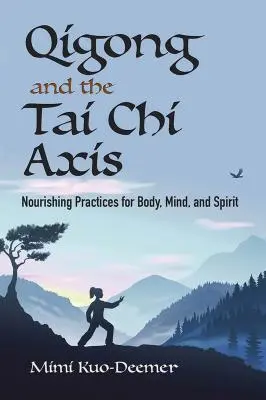 Qigong and the Tai Chi Axis

Nourishing Practices for Body, Mind, and Spirit

Mimi Kuo-Deemer